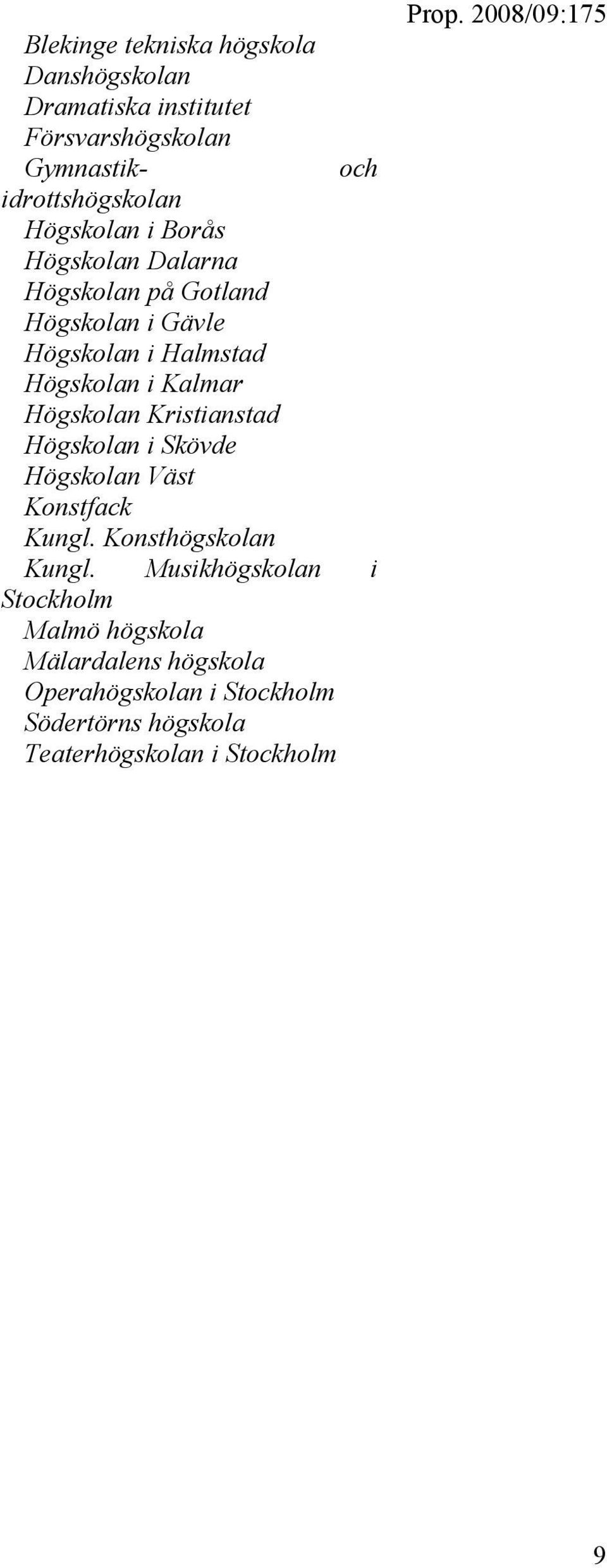 Prop. 2008/09:175

Blekinge tekniska högskola
Danshögskolan
Dramatiska institutet
Försvarshögskolan
Gymnastik- och idrottshögskolan
Högskolan i Borås
Högskolan Dalarna
Högskolan på Gotland
Högskolan i Gävle
Högskolan i Halmstad
Högskolan i Kalmar
Högskolan Kristianstad
Högskolan i Skövde
Högskolan Väst
Konstfack
Kungl. Konsthögskolan
Kungl. Musikhögskolan i Stockholm
Malmö högskola
Mälardalens högskola
Operahögskolan i Stockholm
Södertörns högskola
Teaterhögskolan i Stockholm

9